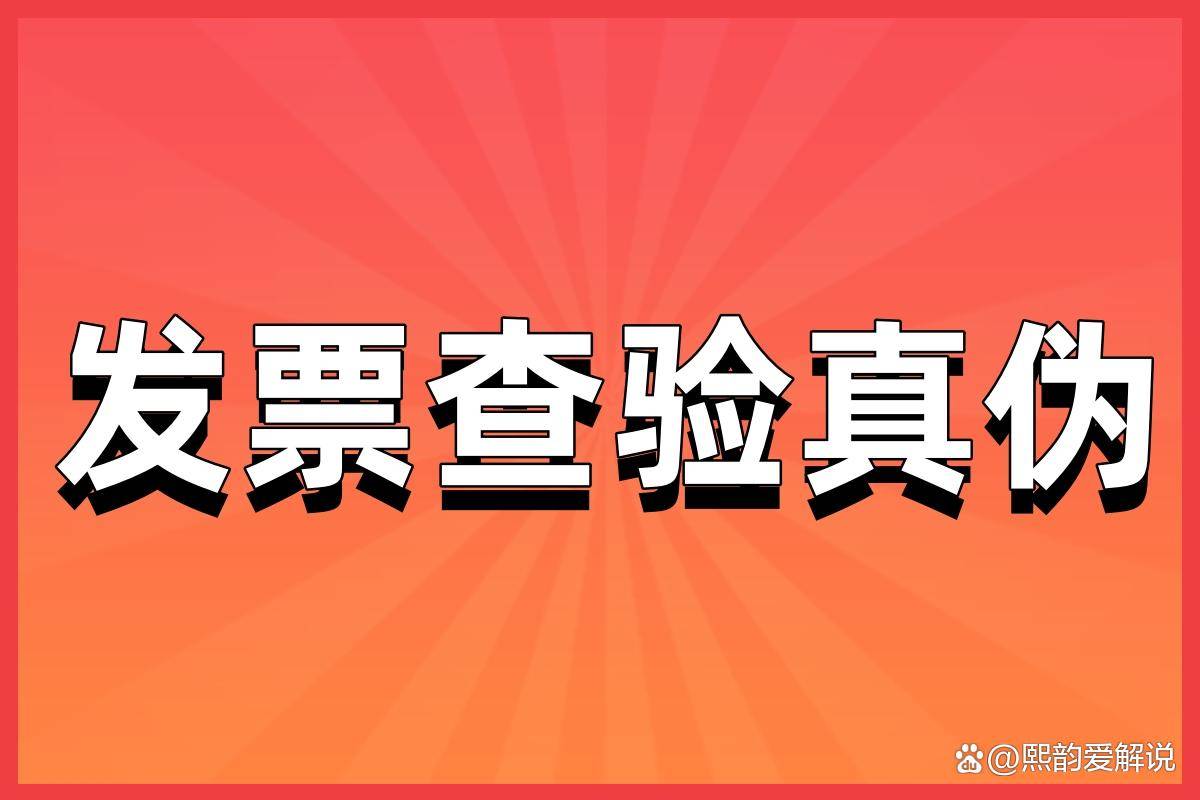 发票查验真伪

@熙韵爱解说